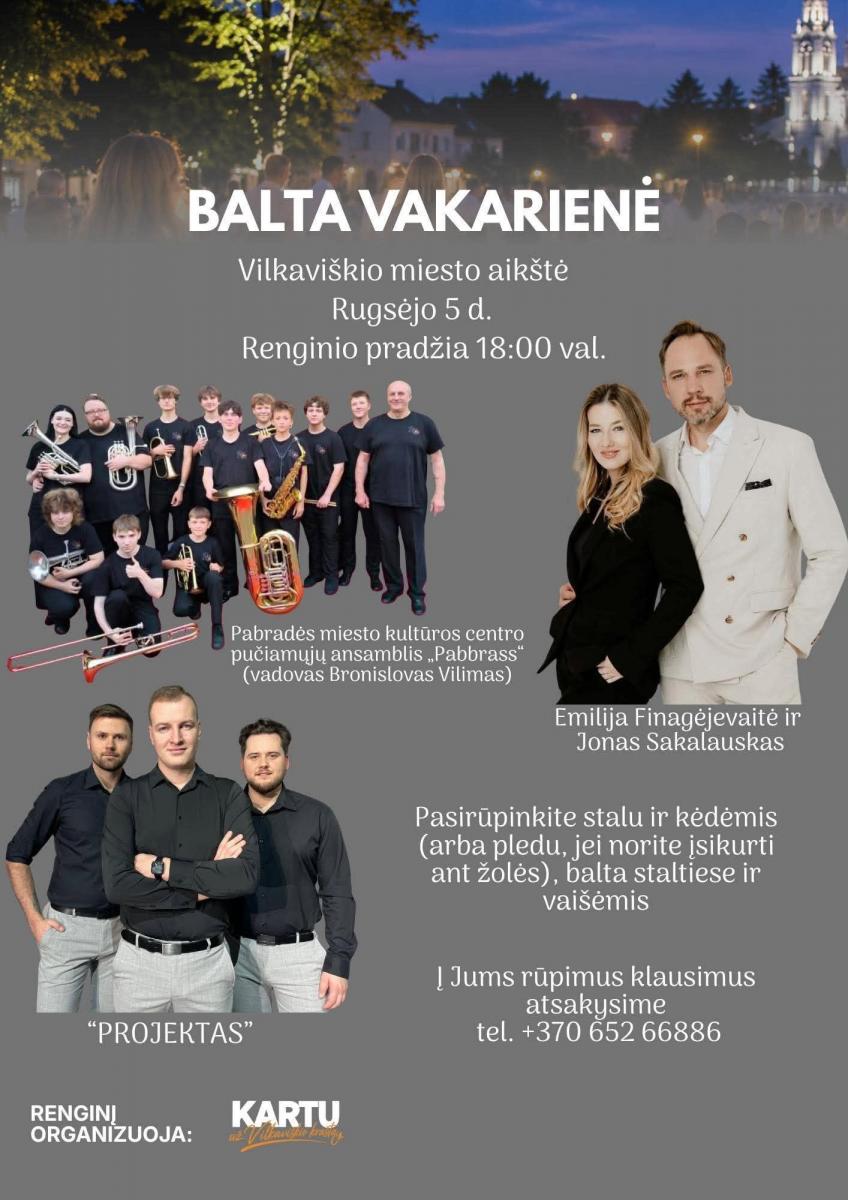 BALTA VAKARIENĖ

Vilkaviškio miesto aikštė
Rugsėjo 5 d.
Renginio pradžia 18:00 val.

Pabradės miesto kultūros centro pučiamųjų ansamblis „Pabbrass“ (vadovas Bronislovas Vilimas)

Emilija Finagėjevaitė ir Jonas Sakalauskas

"PROJEKTAS"

Pasirūpinkite stalu ir kėdėmis (arba pledu, jei norite įsikurti ant žolės), balta staltiese ir vaišėmis

Į Jums rūpimus klausimus atsakysime
tel. +370 652 66886

RENGINĮ ORGANIZUOJA:

KARTU
už Vilkaviškio kraštą